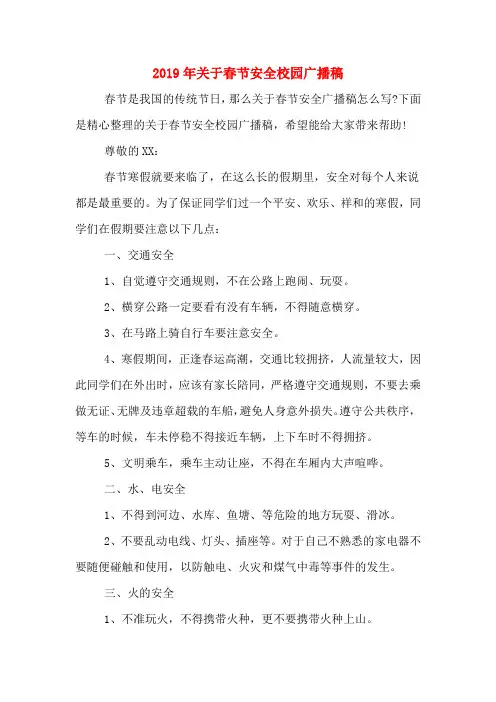 2019年关于春节安全校园广播稿

春节是我国的传统节日，那么关于春节安全广播稿怎么写?下面是精心整理的关于春节安全校园广播稿，希望能给大家带来帮助!

尊敬的XX：

春节寒假就要来临了，在这么长的假期里，安全对每个人来说都是最重要的。为了保证同学们过一个平安、欢乐、祥和的寒假，同学们在假期要注意以下几点：

一、交通安全

1、自觉遵守交通规则，不在公路上跑闹、玩耍。

2、横穿公路一定要看有没有车辆，不得随意横穿。

3、在马路上骑自行车要注意安全。

4、寒假期间，正逢春运高潮，交通比较拥挤，人流量较大，因此同学们在外出时，应该有家长陪同，严格遵守交通规则，不要去乘做无证、无牌及违章超载的车船，避免人身意外损失。遵守公共秩序，等车的时候，车未停稳不得接近车辆，上下车时不得拥挤。

5、文明乘车，乘车主动让座，不得在车厢内大声喧哗。

二、水、电安全

1、不得到河边、水库、鱼塘、等危险的地方玩耍、滑冰。

2、不要乱动电线、灯头、插座等。对于自己不熟悉的家电器不要随便碰触和使用，以防触电、火灾和煤气中毒等事件的发生。

三、火的安全

1、不准玩火，不得携带火种，更不要携带火种上山。